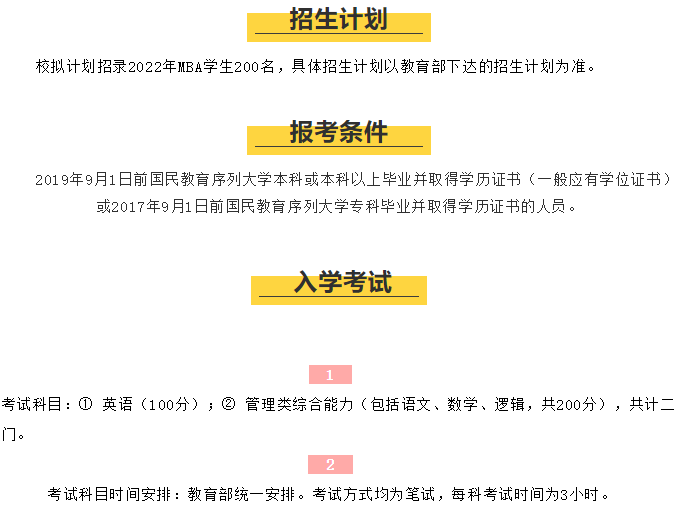 招生计划

校拟计划招录2022年MBA学生200名，具体招生计划以教育部下达的招生计划为准。

报考条件

2019年9月1日前国民教育序列大学本科或本科以上毕业并取得学历证书（一般应有学位证书）或2017年9月1日前国民教育序列大学专科毕业并取得学历证书的人员。

入学考试

1

考试科目：① 英语（100分）；② 管理类综合能力（包括语文、数学、逻辑，共200分），共计二门。

2

考试科目时间安排：教育部统一安排。考试方式均为笔试，每科考试时间为3小时。